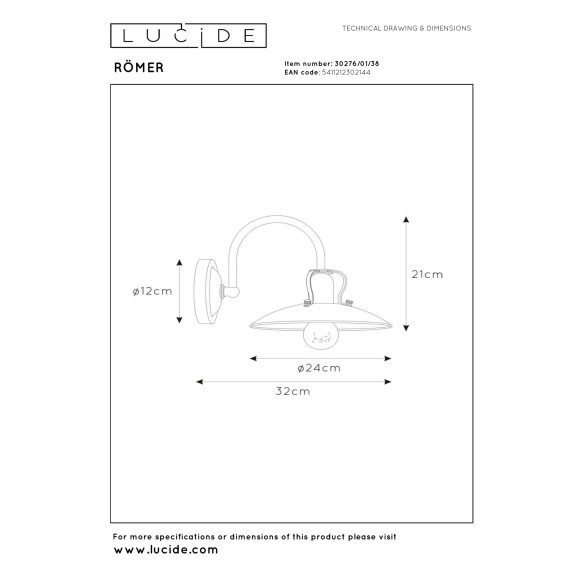 LUCIDE

TECHNICAL DRAWING & DIMENSIONS

RÖMER

Item number: 30276/01/38
EAN code: 5411212302144

ø12cm

21cm

ø24cm

32cm

For more specifications or dimensions of this product please visit
www.lucide.com